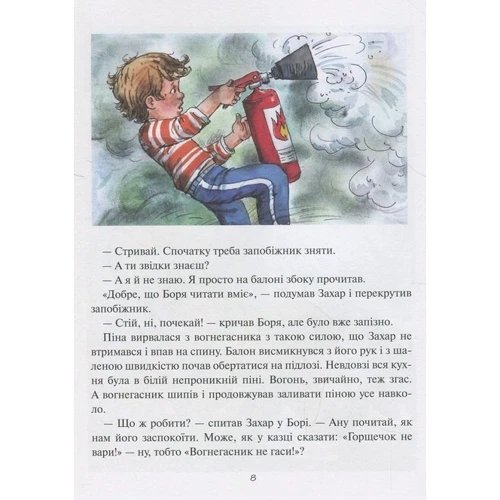 — Стривай. Спочатку треба запобіжник зняти.

— А ти звідки знаєш?

— А я й не знаю. Я просто на балоні збоку прочитав.

«Добре, що Боря читати вміє», — подумав Захар і перекрутив запобіжник.

— Стій, ні, почекай! — кричав Боря, але було вже запізно.

Піна вирвалася з вогнегасника з такою силою, що Захар не втримався і впав на спину. Балон висмикнувся з його рук і з шаленою швидкістю почав обертатися на підлозі. Невдовзі вся кухня була в білій непроникній піні. Вогонь, звичайно, теж згас. А вогнегасник шипів і продовжував заливати піною усе навколо.

— Що ж робити? — спитав Захар у Борі. — Ану почитай, як нам його заспокоїти. Може, як у казці сказати: «Горщечок не вари!» — ну, тобто «Вогнегасник не гаси!»?

8